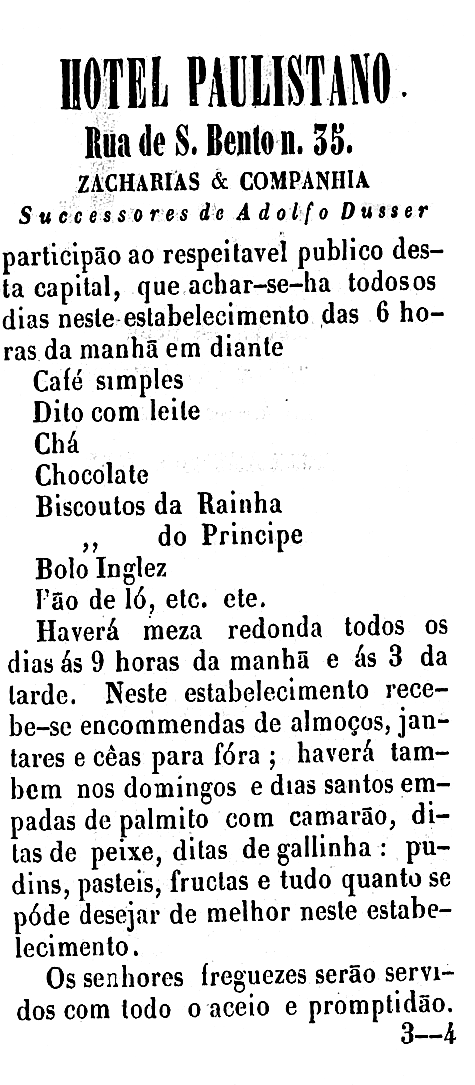 HOTEL PAULISTANO.
Rua de S. Bento n. 35.
ZACHARIAS & COMPANHIA
Successores de Adolfo Dusser

participão ao respeitavel publico desta capital, que achar-se-ha todos os dias neste estabelecimento das 6 horas da manhã em diante
Café simples
Dito com leite
Chá
Chocolate
Biscoutos da Rainha
,, do Principe
Bolo Inglez
Pão de ló, etc. etc.

Haverá meza redonda todos os dias ás 9 horas da manhã e ás 3 da tarde. Neste estabelecimento recebe-se encommendas de almoços, jantares e cêas para fóra ; haverá tambem nos domingos e dias santos empadas de palmito com camarão, ditas de peixe, ditas de gallinha : pudins, pasteis, fructas e tudo quanto se póde desejar de melhor neste estabelecimento.

Os senhores freguezes serão servidos com todo o aceio e promptidão.
3--4